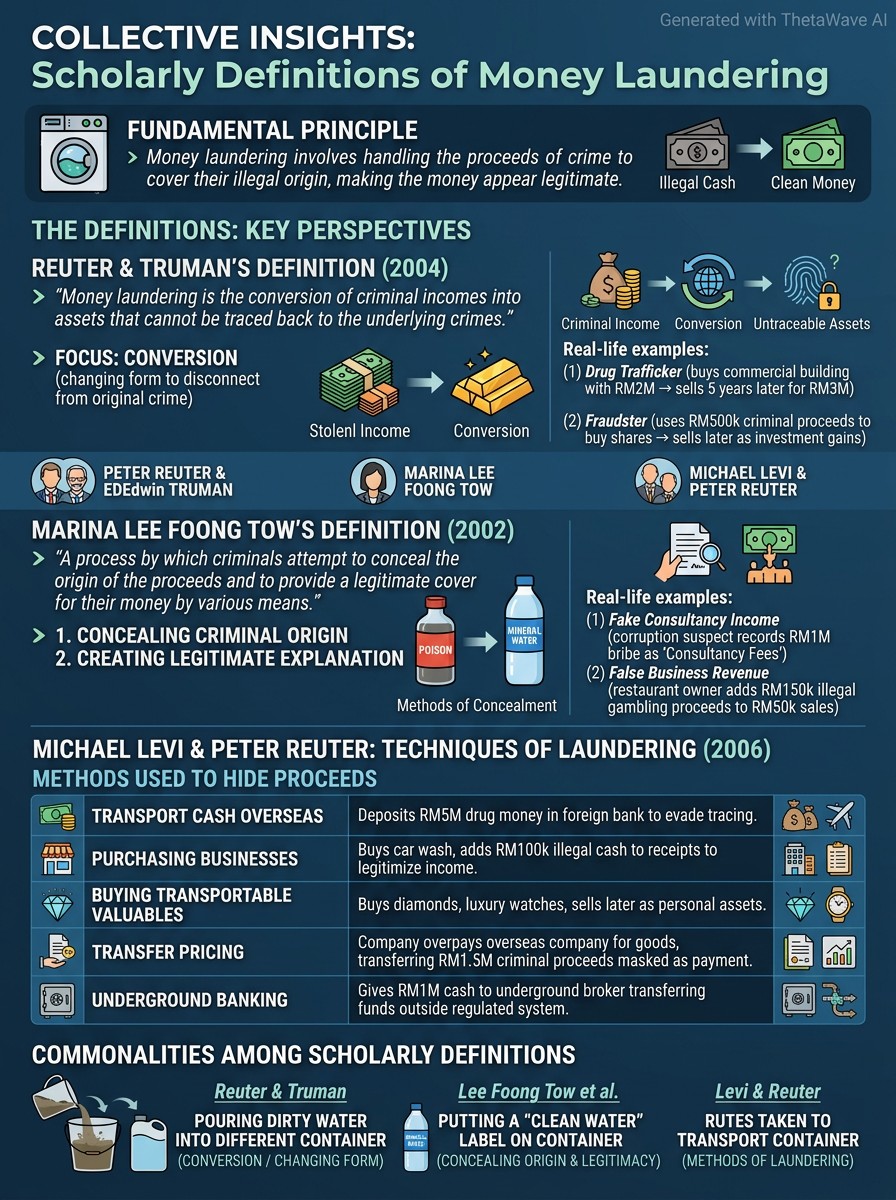 Generated with ThetaWave AI

COLLECTIVE INSIGHTS:
Scholarly Definitions of Money Laundering

FUNDAMENTAL PRINCIPLE
> Money laundering involves handling the proceeds of crime to cover their illegal origin, making the money appear legitimate.

Illegal Cash
Clean Money

THE DEFINITIONS: KEY PERSPECTIVES

REUTER & TRUMAN'S DEFINITION (2004)
> "Money laundering is the conversion of criminal incomes into assets that cannot be traced back to the underlying crimes."

> FOCUS: CONVERSION
(changing form to disconnect from original crime)

Stolenl Income
Conversion

Criminal Income
Conversion
Untraceable Assets

Real-life examples:
(1) Drug Trafficker (buys commercial building with RM2M → sells 5 years later for RM3M)
(2) Fraudster (uses RM500k criminal proceeds to buy shares → sells later as investment gains)

PETER REUTER & EDEdwin TRUMAN
MARINA LEE FOONG TOW
MICHAEL LEVI & PETER REUTER

MARINA LEE FOONG TOW'S DEFINITION (2002)
> "A process by which criminals attempt to conceal the origin of the proceeds and to provide a legitimate cover for their money by various means."

> 1. CONCEALING CRIMINAL ORIGIN
2. CREATING LEGITIMATE EXPLANATION

POISON
MINERAL WATER
Methods of Concealment

Real-life examples:
(1) Fake Consultancy Income (corruption suspect records RM1M bribe as 'Consultancy Fees')
(2) False Business Revenue (restaurant owner adds RM150k illegal gambling proceeds to RM50k sales)

MICHAEL LEVI & PETER REUTER: TECHNIQUES OF LAUNDERING (2006)
METHODS USED TO HIDE PROCEEDS

| TRANSPORT CASH OVERSEAS | Deposits RM5M drug money in foreign bank to evade tracing. |
|---|---|
| PURCHASING BUSINESSES | Buys car wash, adds RM100k illegal cash to receipts to legitimize income. |
| BUYING TRANSPORTABLE VALUABLES | Buys diamonds, luxury watches, sells later as personal assets. |
| TRANSFER PRICING | Company overpays overseas company for goods, transferring RM1.5M criminal proceeds masked as payment. |
| UNDERGROUND BANKING | Gives RM1M cash to underground broker transferring funds outside regulated system. |

COMMONALITIES AMONG SCHOLARLY DEFINITIONS

Reuter & Truman
POURING DIRTY WATER INTO DIFFERENT CONTAINER
(CONVERSION / CHANGING FORM)

Lee Foong Tow et al.
PUTTING A "CLEAN WATER" LABEL ON CONTAINER
(CONCEALING ORIGIN & LEGITIMACY)

Levi & Reuter
RUTES TAKEN TO TRANSPORT CONTAINER
(METHODS OF LAUNDERING)